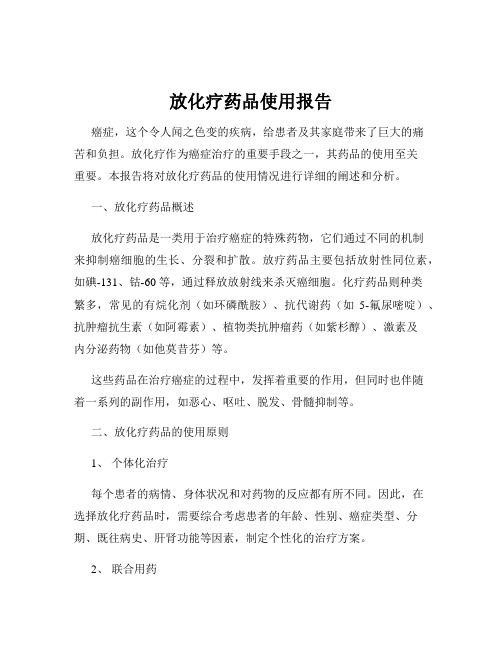 放化疗药品使用报告

癌症，这个令人闻之色变的疾病，给患者及其家庭带来了巨大的痛苦和负担。放化疗作为癌症治疗的重要手段之一，其药品的使用至关重要。本报告将对放化疗药品的使用情况进行详细的阐述和分析。

一、放化疗药品概述

放化疗药品是一类用于治疗癌症的特殊药物，它们通过不同的机制来抑制癌细胞的生长、分裂和扩散。放疗药品主要包括放射性同位素，如碘-131、钴-60 等，通过释放放射线来杀灭癌细胞。化疗药品则种类繁多，常见的有烷化剂（如环磷酰胺）、抗代谢药（如 5-氟尿嘧啶）、抗肿瘤抗生素（如阿霉素）、植物类抗肿瘤药（如紫杉醇）、激素及内分泌药物（如他莫昔芬）等。

这些药品在治疗癌症的过程中，发挥着重要的作用，但同时也伴随着一系列的副作用，如恶心、呕吐、脱发、骨髓抑制等。

二、放化疗药品的使用原则

1、 个体化治疗

每个患者的病情、身体状况和对药物的反应都有所不同。因此，在选择放化疗药品时，需要综合考虑患者的年龄、性别、癌症类型、分期、既往病史、肝肾功能等因素，制定个性化的治疗方案。

2、 联合用药